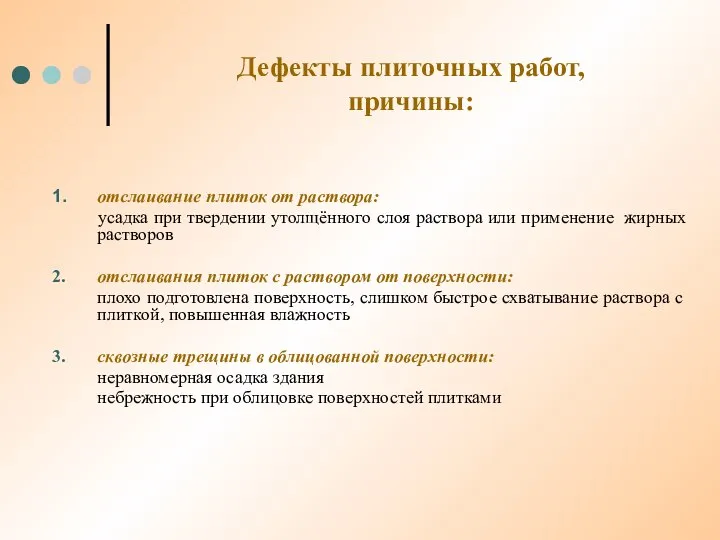 Дефекты плиточных работ, причины:

1. отслаивание плиток от раствора:
усадка при твердении утолщённого слоя раствора или применение жирных растворов

2. отслаивания плиток с раствором от поверхности:
плохо подготовлена поверхность, слишком быстрое схватывание раствора с плиткой, повышенная влажность

3. сквозные трещины в облицованной поверхности:
неравномерная осадка здания
небрежность при облицовке поверхностей плитками